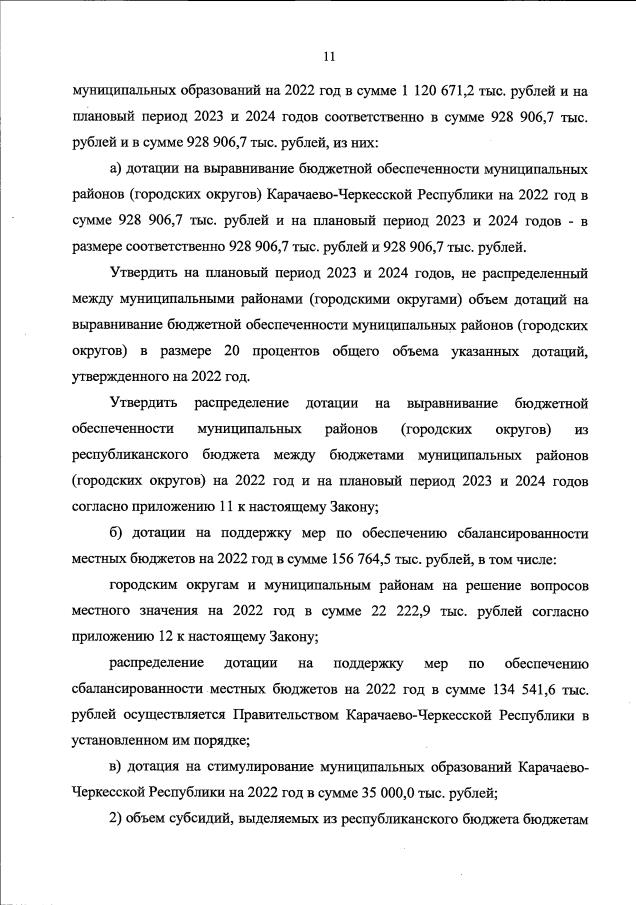 11

муниципальных образований на 2022 год в сумме 1 120 671,2 тыс. рублей и на плановый период 2023 и 2024 годов соответственно в сумме 928 906,7 тыс. рублей и в сумме 928 906,7 тыс. рублей, из них:

а) дотации на выравнивание бюджетной обеспеченности муниципальных районов (городских округов) Карачаево-Черкесской Республики на 2022 год в сумме 928 906,7 тыс. рублей и на плановый период 2023 и 2024 годов - в размере соответственно 928 906,7 тыс. рублей и 928 906,7 тыс. рублей.

Утвердить на плановый период 2023 и 2024 годов, не распределенный между муниципальными районами (городскими округами) объем дотаций на выравнивание бюджетной обеспеченности муниципальных районов (городских округов) в размере 20 процентов общего объема указанных дотаций, утвержденного на 2022 год.

Утвердить распределение дотации на выравнивание бюджетной обеспеченности муниципальных районов (городских округов) из республиканского бюджета между бюджетами муниципальных районов (городских округов) на 2022 год и на плановый период 2023 и 2024 годов согласно приложению 11 к настоящему Закону;

б) дотации на поддержку мер по обеспечению сбалансированности местных бюджетов на 2022 год в сумме 156 764,5 тыс. рублей, в том числе:

городским округам и муниципальным районам на решение вопросов местного значения на 2022 год в сумме 22 222,9 тыс. рублей согласно приложению 12 к настоящему Закону;

распределение дотации на поддержку мер по обеспечению сбалансированности местных бюджетов на 2022 год в сумме 134 541,6 тыс. рублей осуществляется Правительством Карачаево-Черкесской Республики в установленном им порядке;

в) дотация на стимулирование муниципальных образований Карачаево-Черкесской Республики на 2022 год в сумме 35 000,0 тыс. рублей;

2) объем субсидий, выделяемых из республиканского бюджета бюджетам